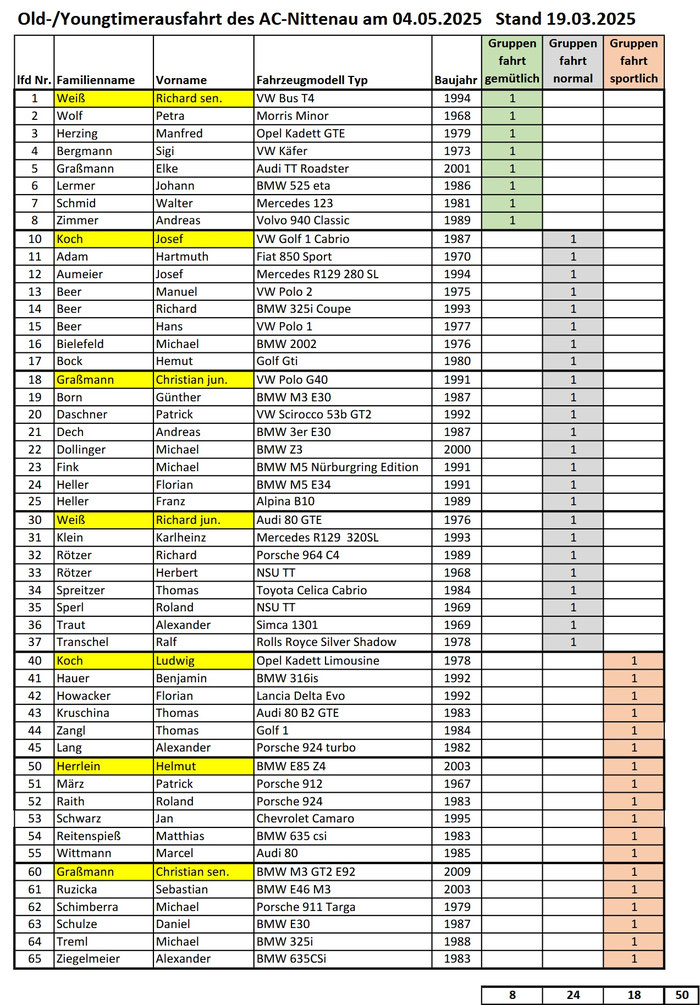 Old-/Youngtimerausfahrt des AC-Nittenau am 04.05.2025 Stand 19.03.2025

| lfd Nr. | Familienname | Vorname | Fahrzeugmodell Typ | Baujahr | Gruppen fahrt gemütlich | Gruppen fahrt normal | Gruppen fahrt sportlich |
|---|---|---|---|---|---|---|---|
| 1 | Weiß | Richard sen. | VW Bus T4 | 1994 | 1 | | |
| 2 | Wolf | Petra | Morris Minor | 1968 | 1 | | |
| 3 | Herzing | Manfred | Opel Kadett GTE | 1979 | 1 | | |
| 4 | Bergmann | Sigi | VW Käfer | 1973 | 1 | | |
| 5 | Graßmann | Elke | Audi TT Roadster | 2001 | 1 | | |
| 6 | Lermer | Johann | BMW 525 eta | 1986 | 1 | | |
| 7 | Schmid | Walter | Mercedes 123 | 1981 | 1 | | |
| 8 | Zimmer | Andreas | Volvo 940 Classic | 1989 | 1 | | |
| 10 | Koch | Josef | VW Golf 1 Cabrio | 1987 | | 1 | |
| 11 | Adam | Hartmuth | Fiat 850 Sport | 1970 | | 1 | |
| 12 | Aumeier | Josef | Mercedes R129 280 SL | 1994 | | 1 | |
| 13 | Beer | Manuel | VW Polo 2 | 1975 | | 1 | |
| 14 | Beer | Richard | BMW 325i Coupe | 1993 | | 1 | |
| 15 | Beer | Hans | VW Polo 1 | 1977 | | 1 | |
| 16 | Bielefeld | Michael | BMW 2002 | 1976 | | 1 | |
| 17 | Bock | Hemut | Golf Gti | 1980 | | 1 | |
| 18 | Graßmann | Christian jun. | VW Polo G40 | 1991 | | 1 | |
| 19 | Born | Günther | BMW M3 E30 | 1987 | | 1 | |
| 20 | Daschner | Patrick | VW Scirocco 53b GT2 | 1992 | | 1 | |
| 21 | Dech | Andreas | BMW 3er E30 | 1987 | | 1 | |
| 22 | Dollinger | Michael | BMW Z3 | 2000 | | 1 | |
| 23 | Fink | Michael | BMW M5 Nürburgring Edition | 1991 | | 1 | |
| 24 | Heller | Florian | BMW M5 E34 | 1991 | | 1 | |
| 25 | Heller | Franz | Alpina B10 | 1989 | | 1 | |
| 30 | Weiß | Richard jun. | Audi 80 GTE | 1976 | | 1 | |
| 31 | Klein | Karlheinz | Mercedes R129 320SL | 1993 | | 1 | |
| 32 | Rötzer | Richard | Porsche 964 C4 | 1989 | | 1 | |
| 33 | Rötzer | Herbert | NSU TT | 1968 | | 1 | |
| 34 | Spreitzer | Thomas | Toyota Celica Cabrio | 1984 | | 1 | |
| 35 | Sperl | Roland | NSU TT | 1969 | | 1 | |
| 36 | Traut | Alexander | Simca 1301 | 1969 | | 1 | |
| 37 | Transchel | Ralf | Rolls Royce Silver Shadow | 1978 | | 1 | |
| 40 | Koch | Ludwig | Opel Kadett Limousine | 1978 | | | 1 |
| 41 | Hauer | Benjamin | BMW 316is | 1992 | | | 1 |
| 42 | Howacker | Florian | Lancia Delta Evo | 1992 | | | 1 |
| 43 | Kruschina | Thomas | Audi 80 B2 GTE | 1983 | | | 1 |
| 44 | Zangl | Thomas | Golf 1 | 1984 | | | 1 |
| 45 | Lang | Alexander | Porsche 924 turbo | 1982 | | | 1 |
| 50 | Herrlein | Helmut | BMW E85 Z4 | 2003 | | | 1 |
| 51 | März | Patrick | Porsche 912 | 1967 | | | 1 |
| 52 | Raith | Roland | Porsche 924 | 1983 | | | 1 |
| 53 | Schwarz | Jan | Chevrolet Camaro | 1995 | | | 1 |
| 54 | Reitenspieß | Matthias | BMW 635 csi | 1983 | | | 1 |
| 55 | Wittmann | Marcel | Audi 80 | 1985 | | | 1 |
| 60 | Graßmann | Christian sen. | BMW M3 GT2 E92 | 2009 | | | 1 |
| 61 | Ruzicka | Sebastian | BMW E46 M3 | 2003 | | | 1 |
| 62 | Schimberra | Michael | Porsche 911 Targa | 1979 | | | 1 |
| 63 | Schulze | Daniel | BMW E30 | 1987 | | | 1 |
| 64 | Treml | Michael | BMW 325i | 1988 | | | 1 |
| 65 | Ziegelmeier | Alexander | BMW 635CSi | 1983 | | | 1 |

| 8 | 24 | 18 | 50 |
|---|---|---|---|